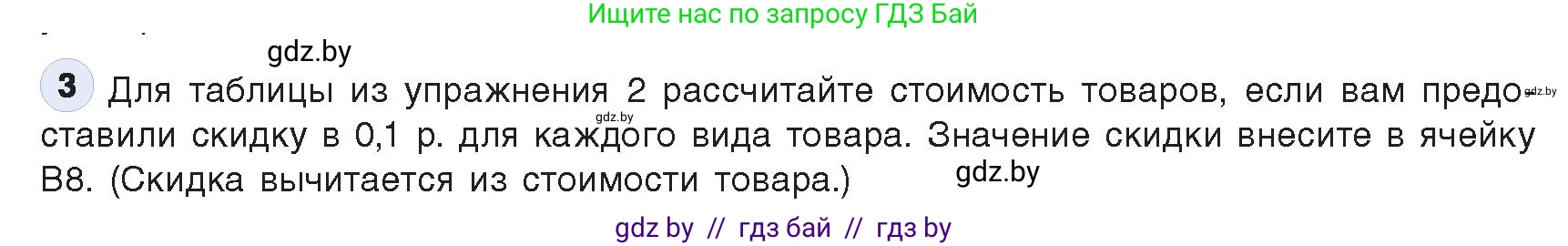 Ищите нас по запросу ГДЗ Бай

gdz.by

3 Для таблицы из упражнения 2 рассчитайте стоимость товаров, если вам предоставили скидку в 0,1 р. для каждого вида товара. Значение скидки внесите в ячейку B8. (Скидка вычитается из стоимости товара.)

gdz.by

gdz.by

gdz.by

gdz by // гдз бай // гдз by